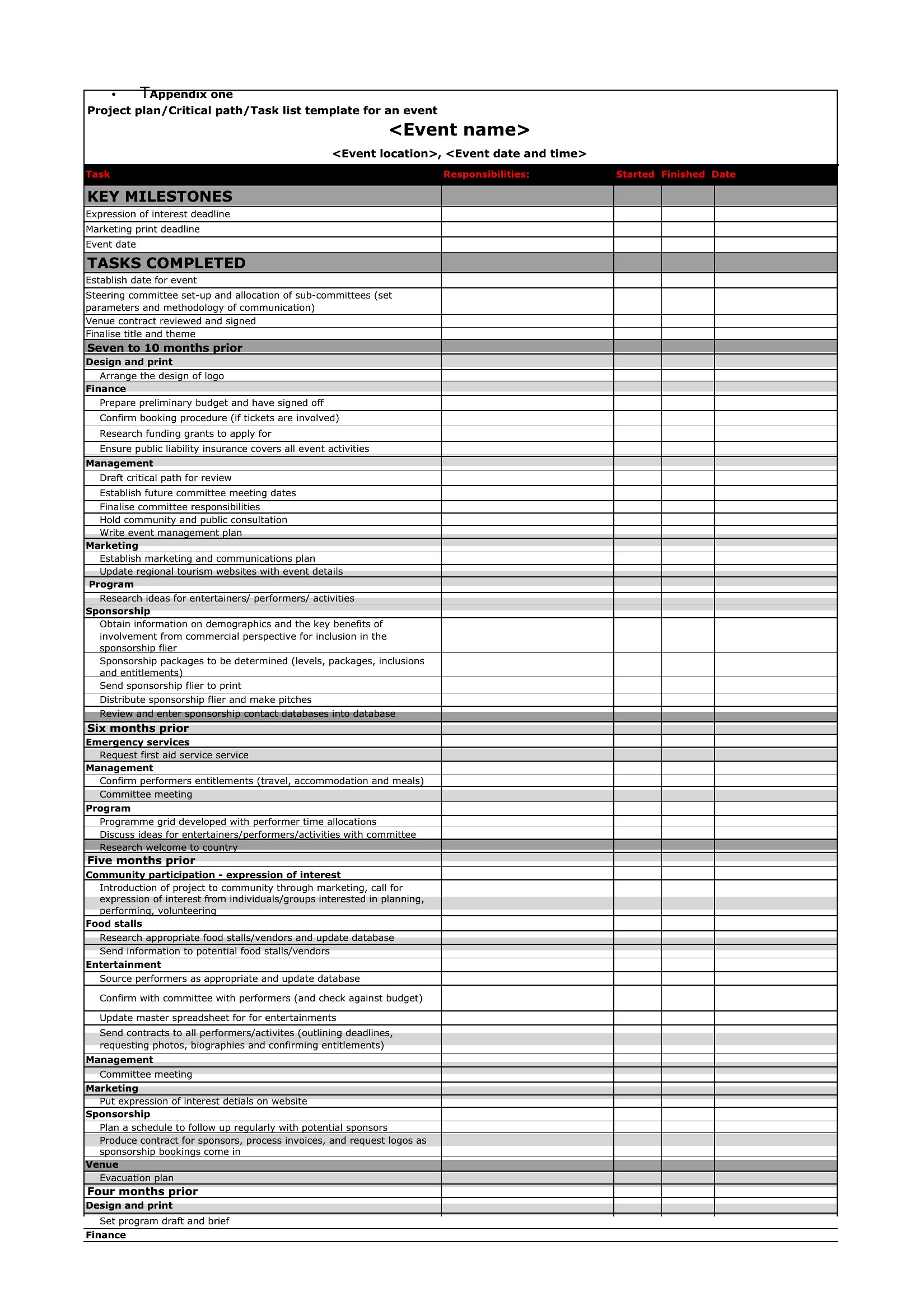 • Appendix one
Project plan/Critical path/Task list template for an event

<Event name>

<Event location>, <Event date and time>

| Task | Responsibilities: | Started | Finished | Date |
|---|---|---|---|---|
| KEY MILESTONES | | | | |
| Expression of interest deadline | | | | |
| Marketing print deadline | | | | |
| Event date | | | | |
| TASKS COMPLETED | | | | |
| Establish date for event | | | | |
| Steering committee set-up and allocation of sub-committees (set parameters and methodology of communication) | | | | |
| Venue contract reviewed and signed | | | | |
| Finalise title and theme | | | | |
| Seven to 10 months prior | | | | |
| Design and print | | | | |
| Arrange the design of logo | | | | |
| Finance | | | | |
| Prepare preliminary budget and have signed off | | | | |
| Confirm booking procedure (if tickets are involved) | | | | |
| Research funding grants to apply for | | | | |
| Ensure public liability insurance covers all event activities | | | | |
| Management | | | | |
| Draft critical path for review | | | | |
| Establish future committee meeting dates | | | | |
| Finalise committee responsibilities | | | | |
| Hold community and public consultation | | | | |
| Write event management plan | | | | |
| Marketing | | | | |
| Establish marketing and communications plan | | | | |
| Update regional tourism websites with event details | | | | |
| Program | | | | |
| Research ideas for entertainers/ performers/ activities | | | | |
| Sponsorship | | | | |
| Obtain information on demographics and the key benefits of involvement from commercial perspective for inclusion in the sponsorship flier | | | | |
| Sponsorship packages to be determined (levels, packages, inclusions and entitlements) | | | | |
| Send sponsorship flier to print | | | | |
| Distribute sponsorship flier and make pitches | | | | |
| Review and enter sponsorship contact databases into database | | | | |
| Six months prior | | | | |
| Emergency services | | | | |
| Request first aid service service | | | | |
| Management | | | | |
| Confirm performers entitlements (travel, accommodation and meals) | | | | |
| Committee meeting | | | | |
| Program | | | | |
| Programme grid developed with performer time allocations | | | | |
| Discuss ideas for entertainers/performers/activities with committee | | | | |
| Research welcome to country | | | | |
| Five months prior | | | | |
| Community participation - expression of interest | | | | |
| Introduction of project to community through marketing, call for expression of interest from individuals/groups interested in planning, performing, volunteering | | | | |
| Food stalls | | | | |
| Research appropriate food stalls/vendors and update database | | | | |
| Send information to potential food stalls/vendors | | | | |
| Entertainment | | | | |
| Source performers as appropriate and update database | | | | |
| Confirm with committee with performers (and check against budget) | | | | |
| Update master spreadsheet for for entertainments | | | | |
| Send contracts to all performers/activites (outlining deadlines, requesting photos, biographies and confirming entitlements) | | | | |
| Management | | | | |
| Committee meeting | | | | |
| Marketing | | | | |
| Put expression of interest detials on website | | | | |
| Sponsorship | | | | |
| Plan a schedule to follow up regularly with potential sponsors | | | | |
| Produce contract for sponsors, process invoices, and request logos as sponsorship bookings come in | | | | |
| Venue | | | | |
| Evacuation plan | | | | |
| Four months prior | | | | |
| Design and print | | | | |
| Set program draft and brief | | | | |
| Finance | | | | |